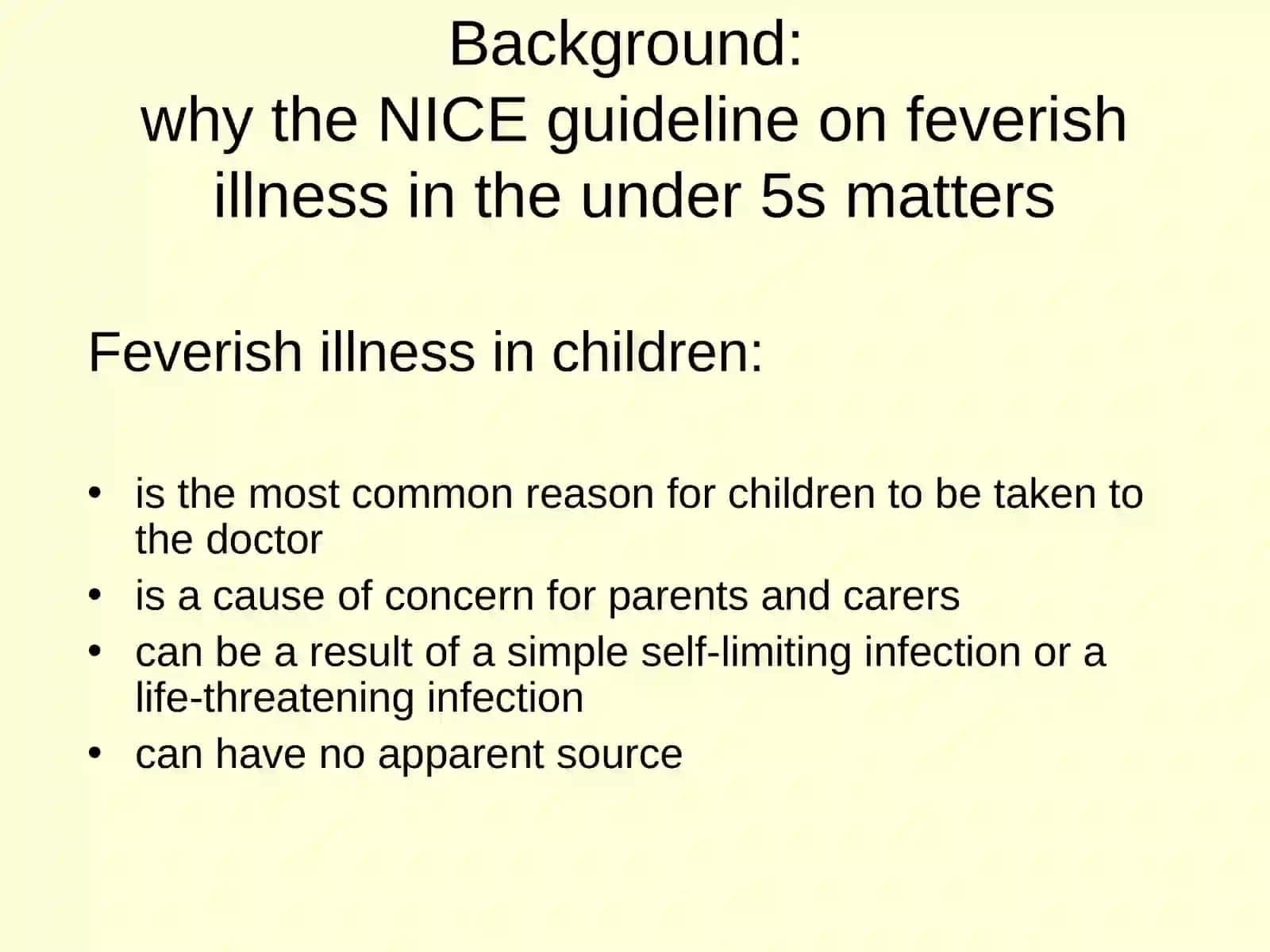 Background:
why the NICE guideline on feverish illness in the under 5s matters

Feverish illness in children:

• is the most common reason for children to be taken to the doctor
• is a cause of concern for parents and carers
• can be a result of a simple self-limiting infection or a life-threatening infection
• can have no apparent source